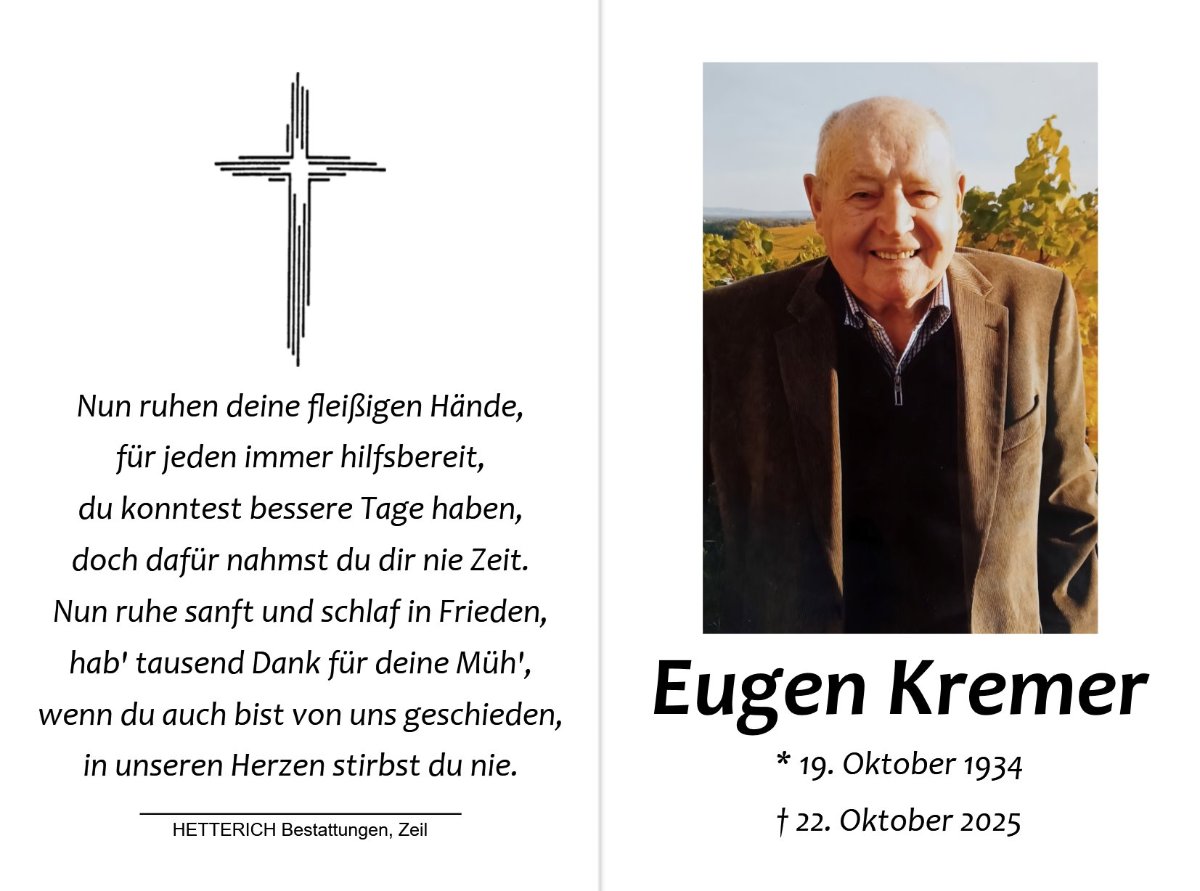 Nun ruhen deine fleißigen Hände,
für jeden immer hilfsbereit,
du konntest bessere Tage haben,
doch dafür nahmst du dir nie Zeit.
Nun ruhe sanft und schlaf in Frieden,
hab' tausend Dank für deine Müh',
wenn du auch bist von uns geschieden,
in unseren Herzen stirbst du nie.

HETTERICH Bestattungen, Zeil

Eugen Kremer

* 19. Oktober 1934

† 22. Oktober 2025